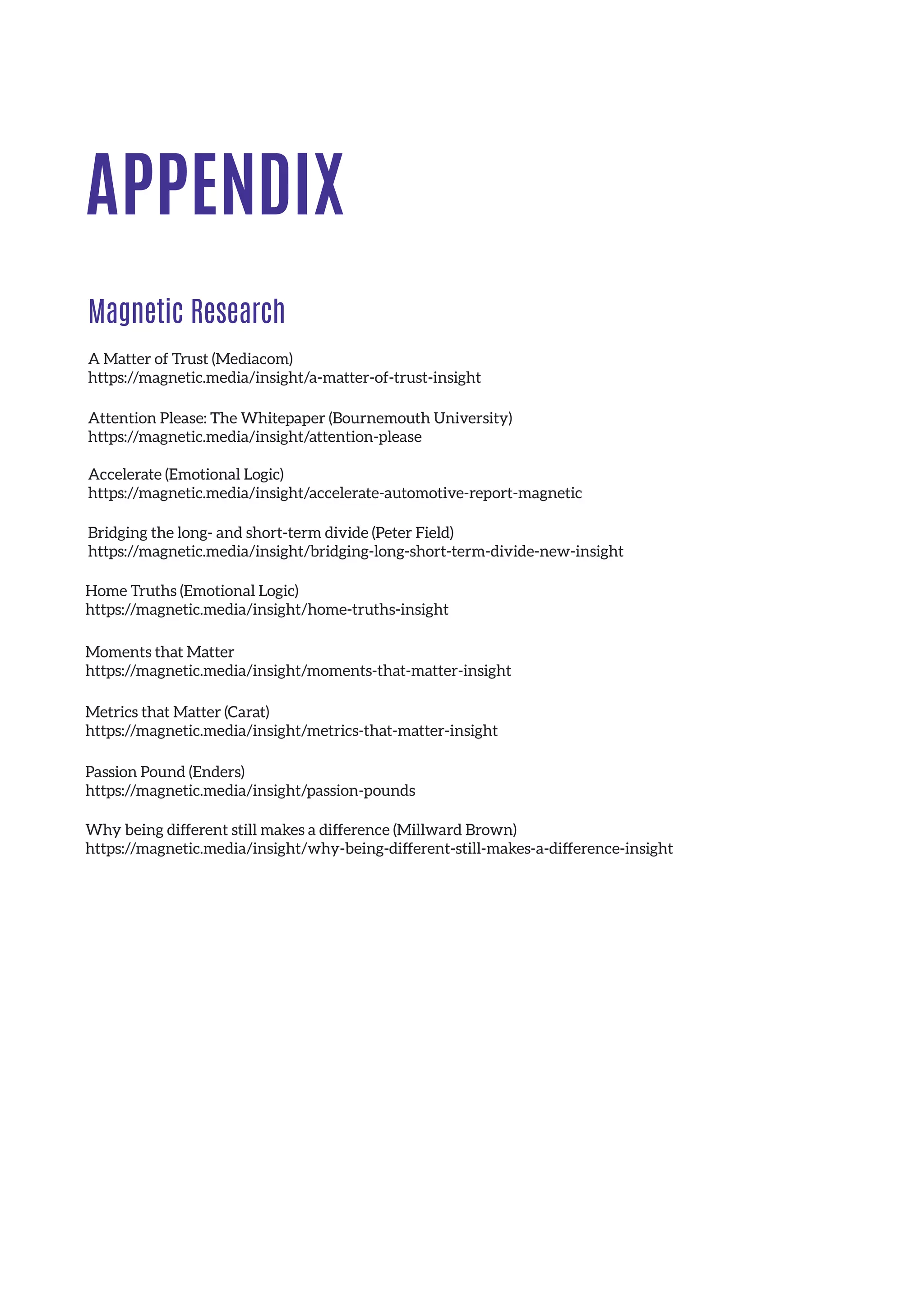 APPENDIX

Magnetic Research

A Matter of Trust (Mediacom)
https://magnetic.media/insight/a-matter-of-trust-insight

Attention Please: The Whitepaper (Bournemouth University)
https://magnetic.media/insight/attention-please

Accelerate (Emotional Logic)
https://magnetic.media/insight/accelerate-automotive-report-magnetic

Bridging the long- and short-term divide (Peter Field)
https://magnetic.media/insight/bridging-long-short-term-divide-new-insight

Home Truths (Emotional Logic)
https://magnetic.media/insight/home-truths-insight

Moments that Matter
https://magnetic.media/insight/moments-that-matter-insight

Metrics that Matter (Carat)
https://magnetic.media/insight/metrics-that-matter-insight

Passion Pound (Enders)
https://magnetic.media/insight/passion-pounds

Why being different still makes a difference (Millward Brown)
https://magnetic.media/insight/why-being-different-still-makes-a-difference-insight